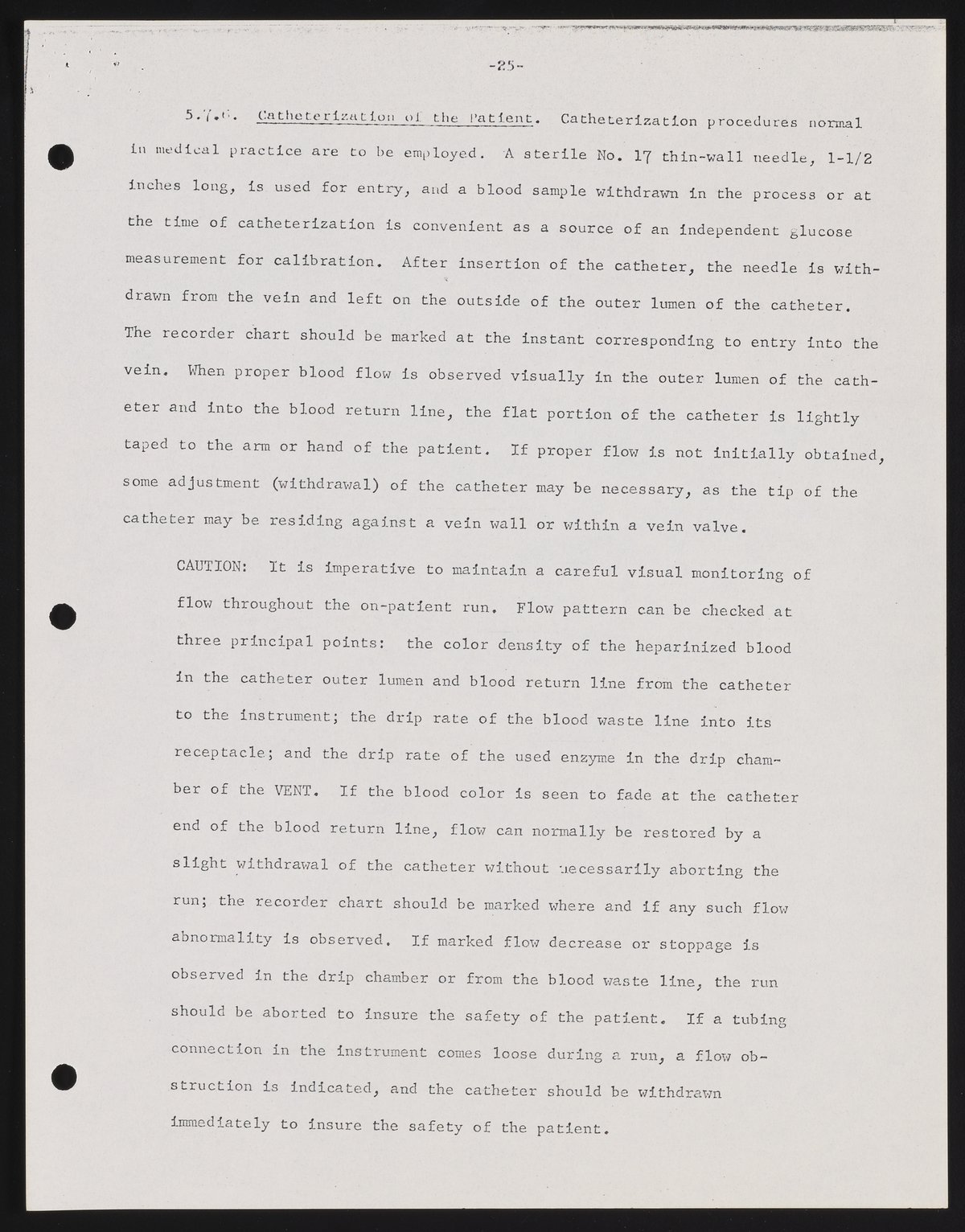 -25-

5.7.6. Catheterization of the Patient. Catheterization procedures normal in medical practice are to be employed. A sterile No. 17 thin-wall needle, 1-1/2 inches long, is used for entry, and a blood sample withdrawn in the process or at the time of catheterization is convenient as a source of an independent glucose measurement for calibration. After insertion of the catheter, the needle is withdrawn from the vein and left on the outside of the outer lumen of the catheter. The recorder chart should be marked at the instant corresponding to entry into the vein. When proper blood flow is observed visually in the outer lumen of the catheter and into the blood return line, the flat portion of the catheter is lightly taped to the arm or hand of the patient. If proper flow is not initially obtained, some adjustment (withdrawal) of the catheter may be necessary, as the tip of the catheter may be residing against a vein wall or within a vein valve.

CAUTION: It is imperative to maintain a careful visual monitoring of flow throughout the on-patient run. Flow pattern can be checked at three principal points: the color density of the heparinized blood in the catheter outer lumen and blood return line from the catheter to the instrument; the drip rate of the blood waste line into its receptacle; and the drip rate of the used enzyme in the drip chamber of the VENT. If the blood color is seen to fade at the catheter end of the blood return line, flow can normally be restored by a slight withdrawal of the catheter without necessarily aborting the run; the recorder chart should be marked where and if any such flow abnormality is observed. If marked flow decrease or stoppage is observed in the drip chamber or from the blood waste line, the run should be aborted to insure the safety of the patient. If a tubing connection in the instrument comes loose during a run, a flow obstruction is indicated, and the catheter should be withdrawn immediately to insure the safety of the patient.